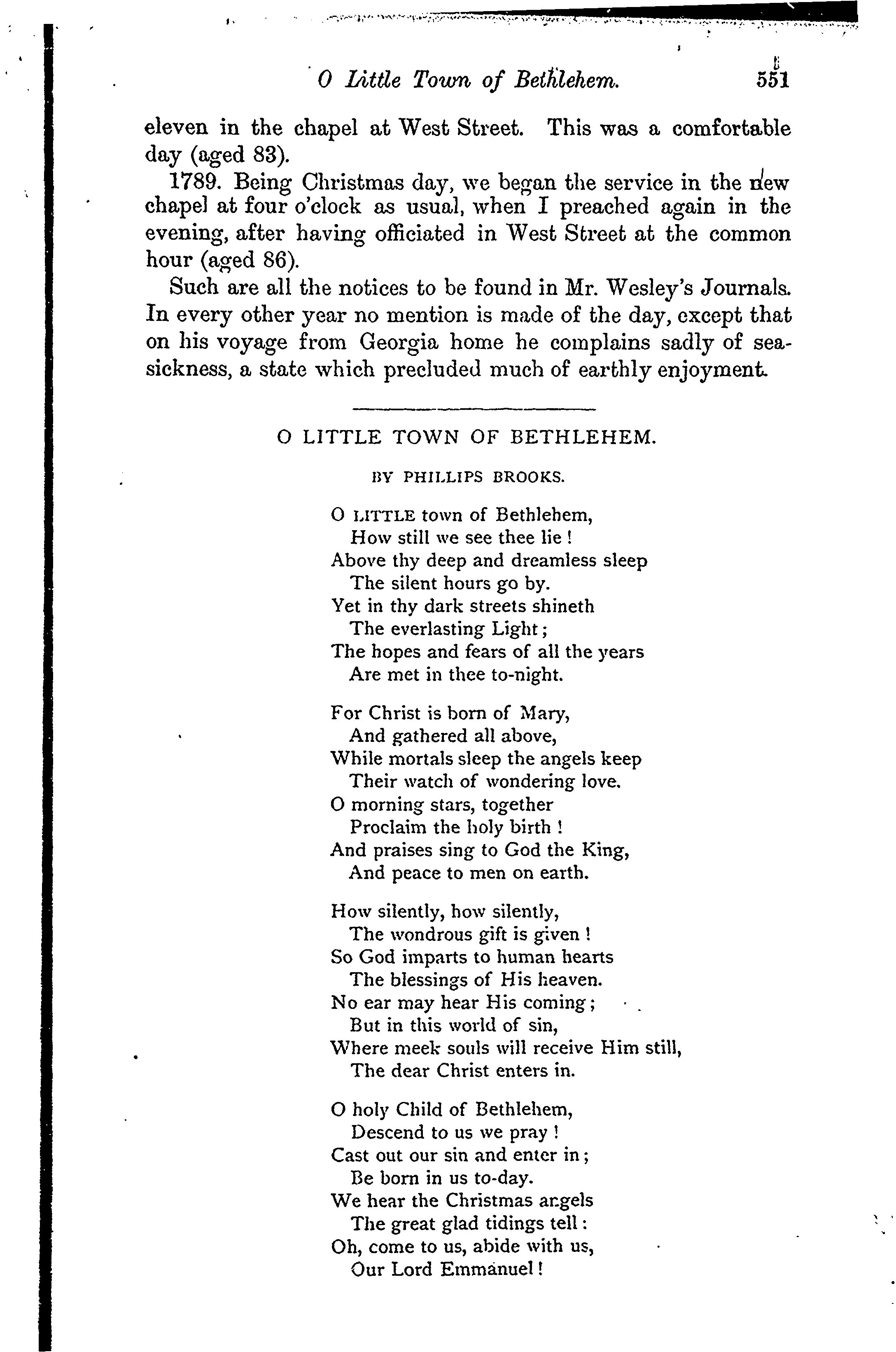 O Little Town of Bethlehem. 551

eleven in the chapel at West Street. This was a comfortable day (aged 83).

1789. Being Christmas day, we began the service in the new chapel at four o'clock as usual, when I preached again in the evening, after having officiated in West Street at the common hour (aged 86).

Such are all the notices to be found in Mr. Wesley's Journals. In every other year no mention is made of the day, except that on his voyage from Georgia home he complains sadly of seasickness, a state which precluded much of earthly enjoyment.

O LITTLE TOWN OF BETHLEHEM.

BY PHILLIPS BROOKS.

O LITTLE town of Bethlehem,
How still we see thee lie!
Above thy deep and dreamless sleep
The silent hours go by.
Yet in thy dark streets shineth
The everlasting Light;
The hopes and fears of all the years
Are met in thee to-night.

For Christ is born of Mary,
And gathered all above,
While mortals sleep the angels keep
Their watch of wondering love.
O morning stars, together
Proclaim the holy birth!
And praises sing to God the King,
And peace to men on earth.

How silently, how silently,
The wondrous gift is given!
So God imparts to human hearts
The blessings of His heaven.
No ear may hear His coming;
But in this world of sin,
Where meek souls will receive Him still,
The dear Christ enters in.

O holy Child of Bethlehem,
Descend to us we pray!
Cast out our sin and enter in;
Be born in us to-day.
We hear the Christmas angels
The great glad tidings tell:
Oh, come to us, abide with us,
Our Lord Emmanuel!